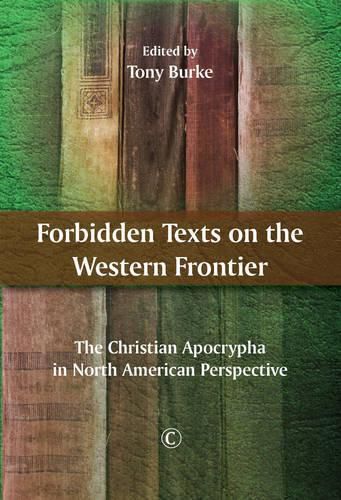 Edited by
Tony Burke

Forbidden Texts on the Western Frontier

The Christian Apocrypha in North American Perspective

C